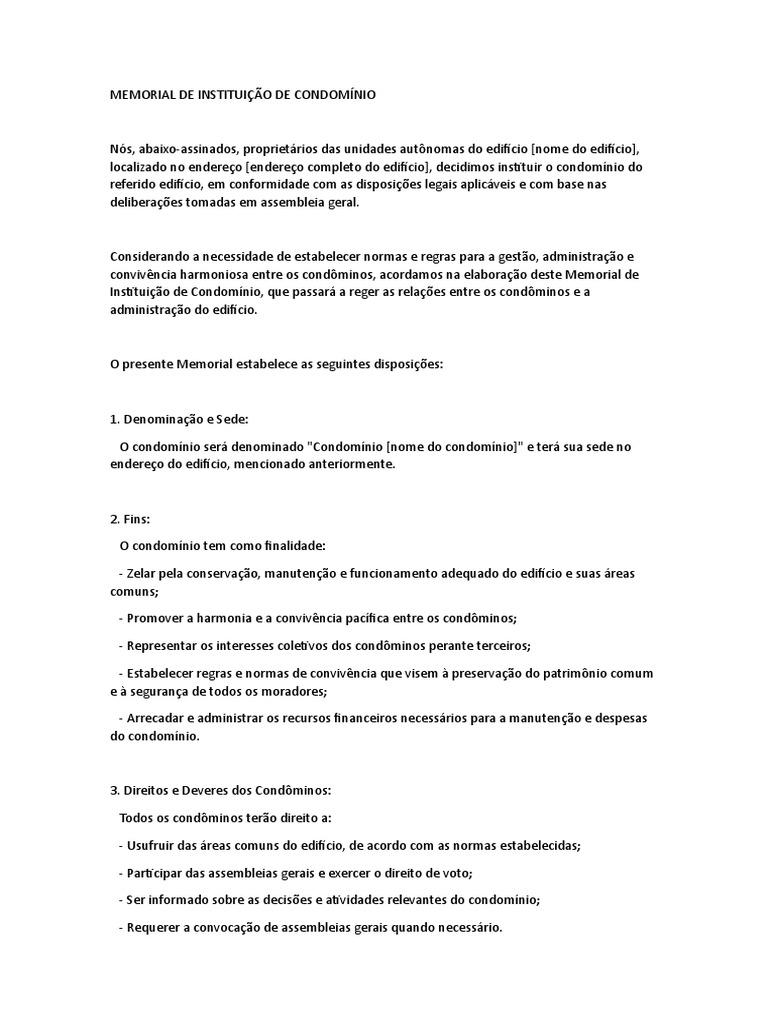 MEMORIAL DE INSTITUIÇÃO DE CONDOMÍNIO

Nós, abaixo-assinados, proprietários das unidades autônomas do edifício [nome do edifício], localizado no endereço [endereço completo do edifício], decidimos instituir o condomínio do referido edifício, em conformidade com as disposições legais aplicáveis e com base nas deliberações tomadas em assembleia geral.

Considerando a necessidade de estabelecer normas e regras para a gestão, administração e convivência harmoniosa entre os condôminos, acordamos na elaboração deste Memorial de Instituição de Condomínio, que passará a reger as relações entre os condôminos e a administração do edifício.

O presente Memorial estabelece as seguintes disposições:

1. Denominação e Sede:

O condomínio será denominado "Condomínio [nome do condomínio]" e terá sua sede no endereço do edifício, mencionado anteriormente.

2. Fins:

O condomínio tem como finalidade:

- Zelar pela conservação, manutenção e funcionamento adequado do edifício e suas áreas comuns;

- Promover a harmonia e a convivência pacífica entre os condôminos;

- Representar os interesses coletivos dos condôminos perante terceiros;

- Estabelecer regras e normas de convivência que visem à preservação do patrimônio comum e à segurança de todos os moradores;

- Arrecadar e administrar os recursos financeiros necessários para a manutenção e despesas do condomínio.

3. Direitos e Deveres dos Condôminos:

Todos os condôminos terão direito a:

- Usufruir das áreas comuns do edifício, de acordo com as normas estabelecidas;

- Participar das assembleias gerais e exercer o direito de voto;

- Ser informado sobre as decisões e atividades relevantes do condomínio;

- Requerer a convocação de assembleias gerais quando necessário.